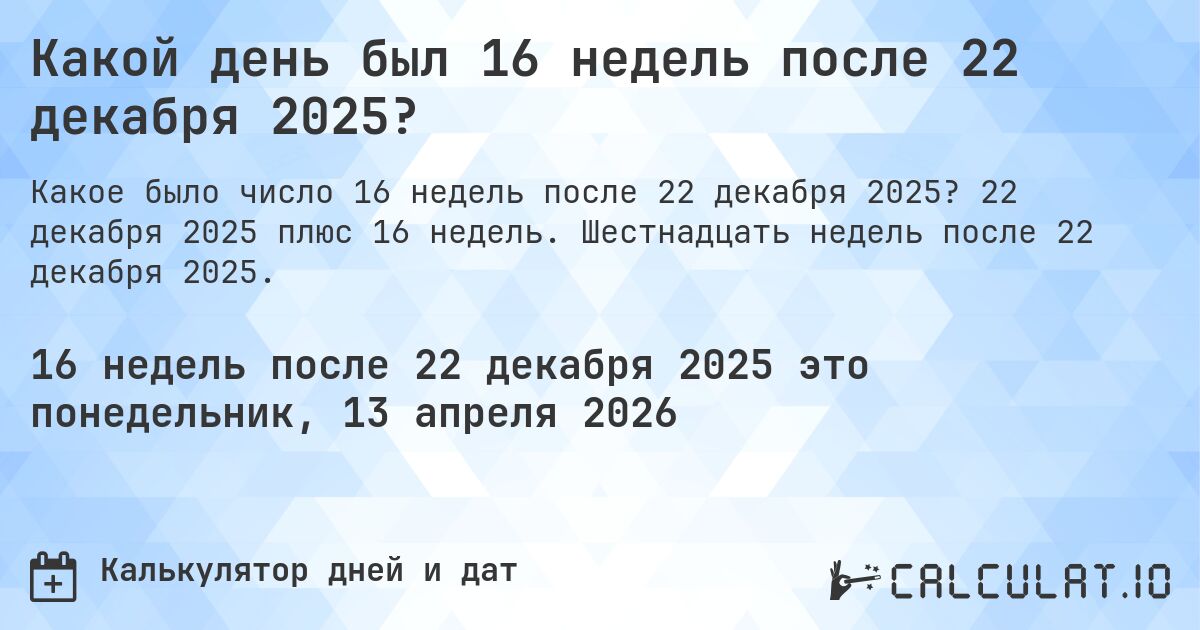 Какой день был 16 недель после 22 декабря 2025?

Какое было число 16 недель после 22 декабря 2025? 22 декабря 2025 плюс 16 недель. Шестнадцать недель после 22 декабря 2025.

16 недель после 22 декабря 2025 это понедельник, 13 апреля 2026

Калькулятор дней и дат

CALCULAT.IO